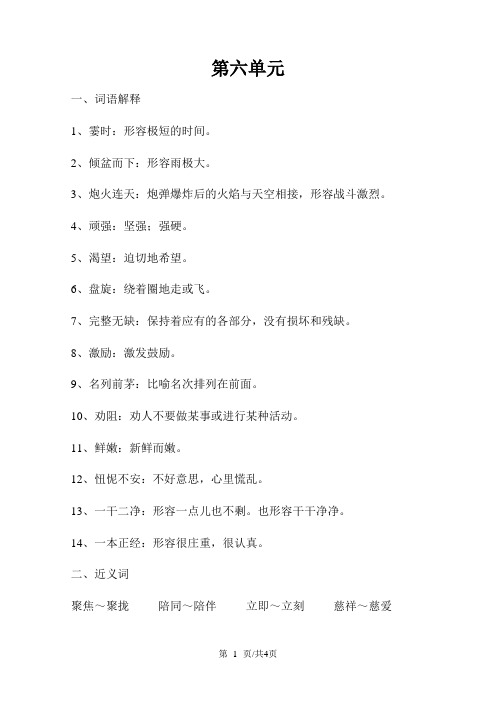 第六单元

一、词语解释

1、霎时：形容极短的时间。

2、倾盆而下：形容雨极大。

3、炮火连天：炮弹爆炸后的火焰与天空相接，形容战斗激烈。

4、顽强：坚强；强硬。

5、渴望：迫切地希望。

6、盘旋：绕着圈地走或飞。

7、完整无缺：保持着应有的各部分，没有损坏和残缺。

8、激励：激发鼓励。

9、名列前茅：比喻名次排列在前面。

10、劝阻：劝人不要做某事或进行某种活动。

11、鲜嫩：新鲜而嫩。

12、忸怩不安：不好意思，心里慌乱。

13、一干二净：形容一点儿也不剩。也形容干干净净。

14、一本正经：形容很庄重，很认真。

二、近义词

聚焦～聚拢　　陪同～陪伴　　立即～立刻　　慈祥～慈爱

第 1 页/共4页